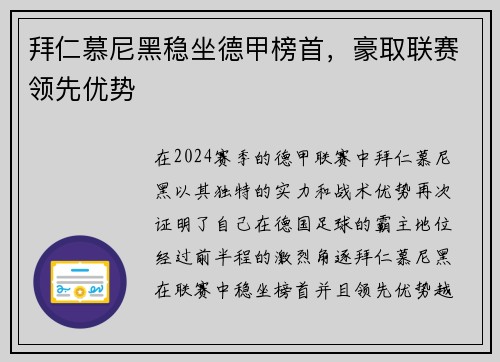 拜仁慕尼黑稳坐德甲榜首，豪取联赛领先优势

在2024赛季的德甲联赛中拜仁慕尼黑以其独特的实力和战术优势再次证明了自己在德国足球的霸主地位经过前半程的激烈角逐拜仁慕尼黑在联赛中稳坐榜首并且领先优势越